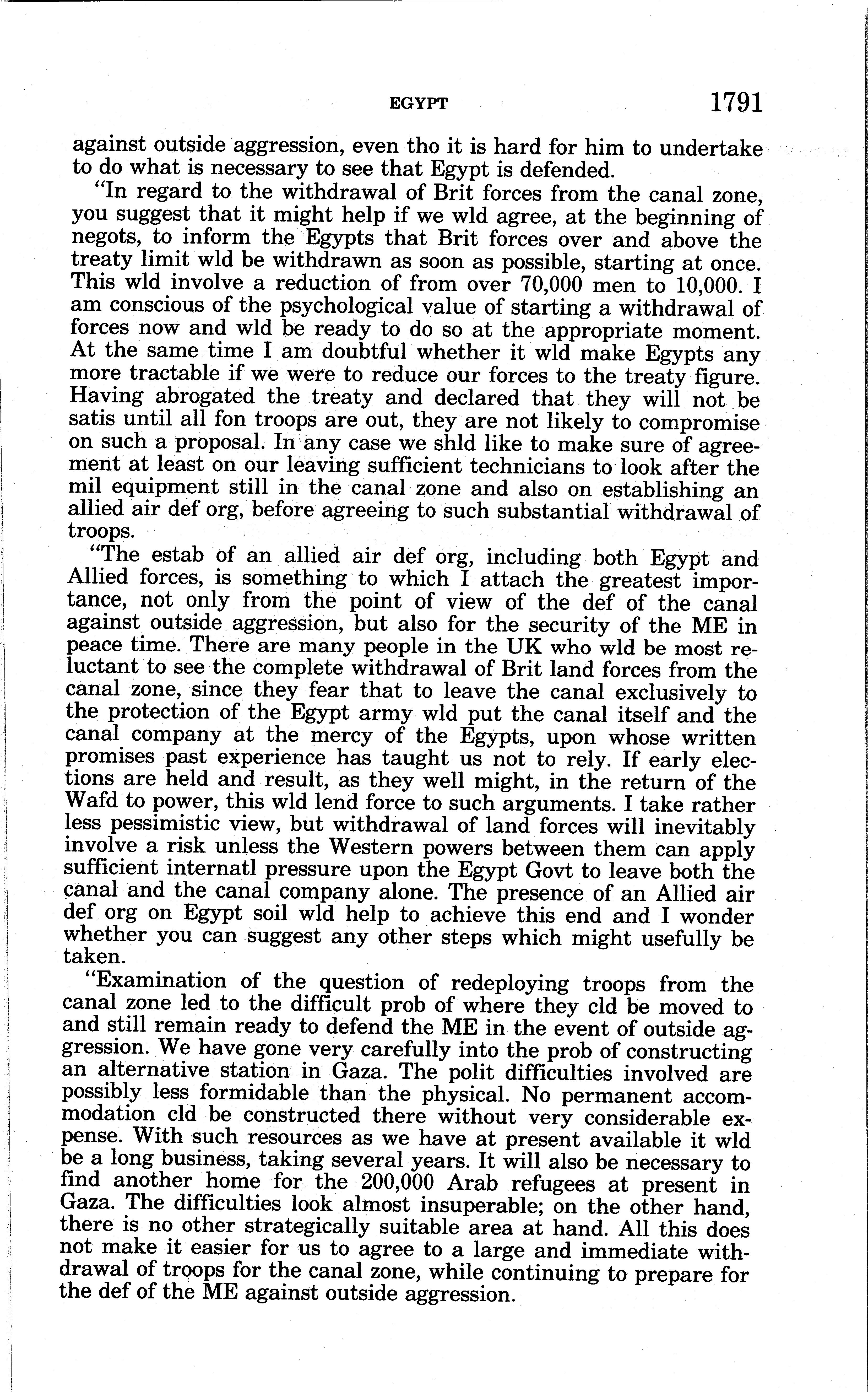 EGYPT 1791

against outside aggression, even tho it is hard for him to undertake to do what is necessary to see that Egypt is defended.

"In regard to the withdrawal of Brit forces from the canal zone, you suggest that it might help if we wld agree, at the beginning of negots, to inform the Egypts that Brit forces over and above the treaty limit wld be withdrawn as soon as possible, starting at once. This wld involve a reduction of from over 70,000 men to 10,000. I am conscious of the psychological value of starting a withdrawal of forces now and wld be ready to do so at the appropriate moment. At the same time I am doubtful whether it wld make Egypts any more tractable if we were to reduce our forces to the treaty figure. Having abrogated the treaty and declared that they will not be satis until all fon troops are out, they are not likely to compromise on such a proposal. In any case we shld like to make sure of agreement at least on our leaving sufficient technicians to look after the mil equipment still in the canal zone and also on establishing an allied air def org, before agreeing to such substantial withdrawal of troops.

"The estab of an allied air def org, including both Egypt and Allied forces, is something to which I attach the greatest importance, not only from the point of view of the def of the canal against outside aggression, but also for the security of the ME in peace time. There are many people in the UK who wld be most reluctant to see the complete withdrawal of Brit land forces from the canal zone, since they fear that to leave the canal exclusively to the protection of the Egypt army wld put the canal itself and the canal company at the mercy of the Egypts, upon whose written promises past experience has taught us not to rely. If early elections are held and result, as they well might, in the return of the Wafd to power, this wld lend force to such arguments. I take rather less pessimistic view, but withdrawal of land forces will inevitably involve a risk unless the Western powers between them can apply sufficient internatl pressure upon the Egypt Govt to leave both the canal and the canal company alone. The presence of an Allied air def org on Egypt soil wld help to achieve this end and I wonder whether you can suggest any other steps which might usefully be taken.

"Examination of the question of redeploying troops from the canal zone led to the difficult prob of where they cld be moved to and still remain ready to defend the ME in the event of outside aggression. We have gone very carefully into the prob of constructing an alternative station in Gaza. The polit difficulties involved are possibly less formidable than the physical. No permanent accommodation cld be constructed there without very considerable expense. With such resources as we have at present available it wld be a long business, taking several years. It will also be necessary to find another home for the 200,000 Arab refugees at present in Gaza. The difficulties look almost insuperable; on the other hand, there is no other strategically suitable area at hand. All this does not make it easier for us to agree to a large and immediate withdrawal of troops for the canal zone, while continuing to prepare for the def of the ME against outside aggression.